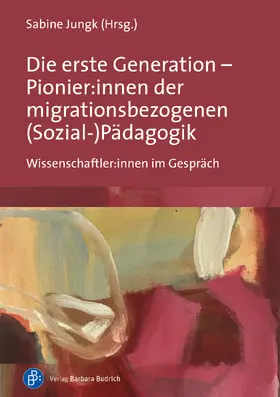 Sabine Jungk (Hrsg.)

Die erste Generation – Pionier:innen der migrationsbezogenen (Sozial-)Pädagogik

Wissenschaftler:innen im Gespräch

Verlag Barbara Budrich